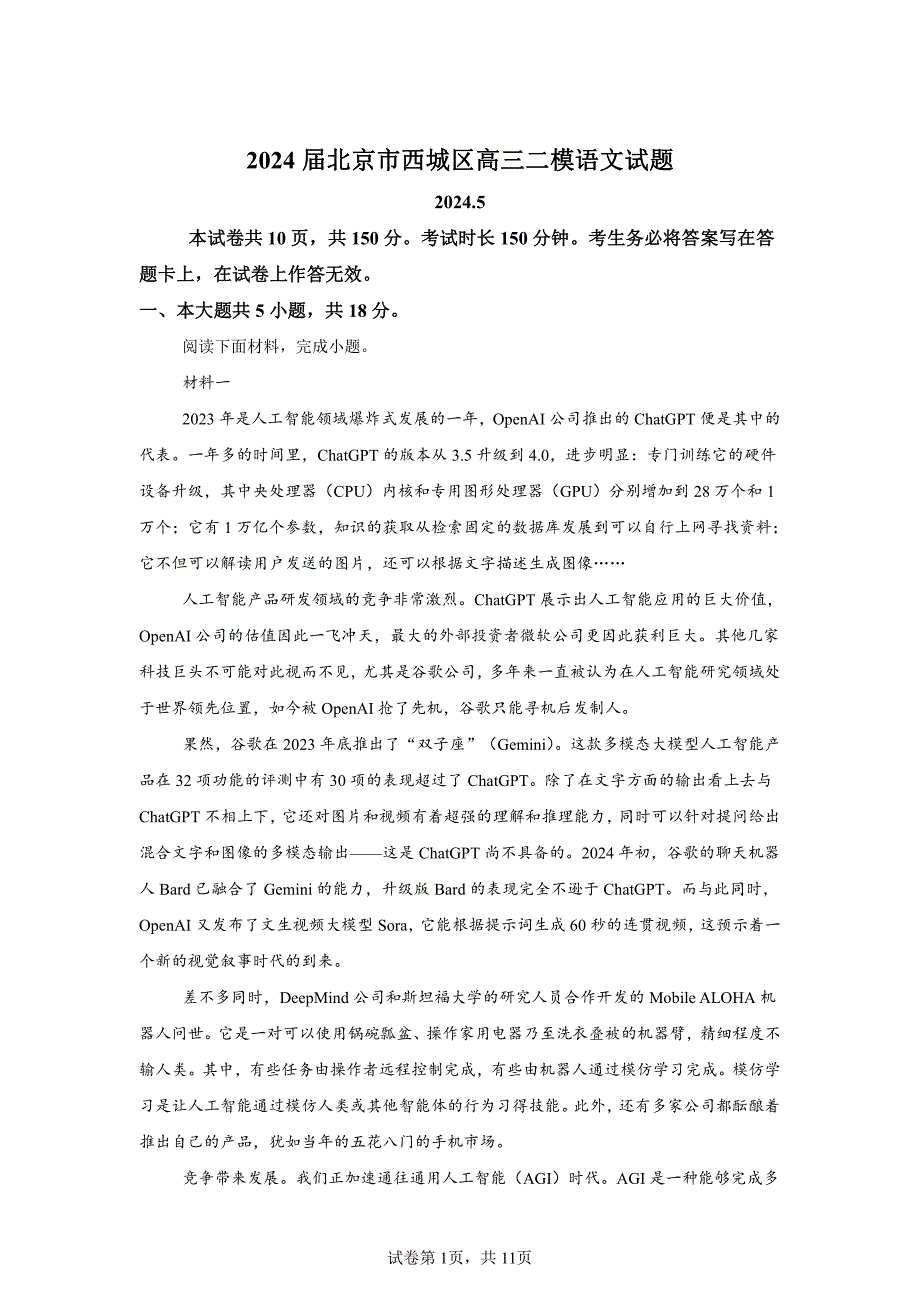 2024 届北京市西城区高三二模语文试题

2024.5

本试卷共 10 页，共 150 分。考试时长 150 分钟。考生务必将答案写在答题卡上，在试卷上作答无效。

一、本大题共 5 小题，共 18 分。

阅读下面材料，完成小题。

材料一

2023 年是人工智能领域爆炸式发展的一年，OpenAI 公司推出的 ChatGPT 便是其中的代表。一年多的时间里，ChatGPT 的版本从 3.5 升级到 4.0，进步明显：专门训练它的硬件设备升级，其中央处理器（CPU）内核和专用图形处理器（GPU）分别增加到 28 万个和 1 万个；它有 1 万亿个参数，知识的获取从检索固定的数据库发展到可以自行上网寻找资料；它不但可以解读用户发送的图片，还可以根据文字描述生成图像……

人工智能产品研发领域的竞争非常激烈。ChatGPT 展示出人工智能应用的巨大价值，OpenAI 公司的估值因此一飞冲天，最大的外部投资者微软公司更因此获利巨大。其他几家科技巨头不可能对此视而不见，尤其是谷歌公司，多年来一直被认为在人工智能研究领域处于世界领先位置，如今被 OpenAI 抢了先机，谷歌只能寻机后发制人。

果然，谷歌在 2023 年底推出了“双子座”（Gemini）。这款多模态大模型人工智能产品在 32 项功能的评测中有 30 项的表现超过了 ChatGPT。除了在文字方面的输出看上去与 ChatGPT 不相上下，它还对图片和视频有着超强的理解和推理能力，同时可以针对提问给出混合文字和图像的多模态输出——这是 ChatGPT 尚不具备的。2024 年初，谷歌的聊天机器人 Bard 已融合了 Gemini 的能力，升级版 Bard 的表现完全不逊于 ChatGPT。而与此同时，OpenAI 又发布了文生视频大模型 Sora，它能根据提示词生成 60 秒的连贯视频，这预示着一个新的视觉叙事时代的到来。

差不多同时，DeepMind 公司和斯坦福大学的研究人员合作开发的 Mobile ALOHA 机器人问世。它是一对可以使用锅碗瓢盆、操作家用电器乃至洗衣叠被的机器臂，精细程度不输人类。其中，有些任务由操作者远程控制完成，有些由机器人通过模仿学习完成。模仿学习是让人工智能通过模仿人类或其他智能体的行为习得技能。此外，还有多家公司都酝酿着推出自己的产品，犹如当年的五花八门的手机市场。

竞争带来发展。我们正加速通往通用人工智能（AGI）时代。AGI 是一种能够完成多

试卷第 1页，共 11页